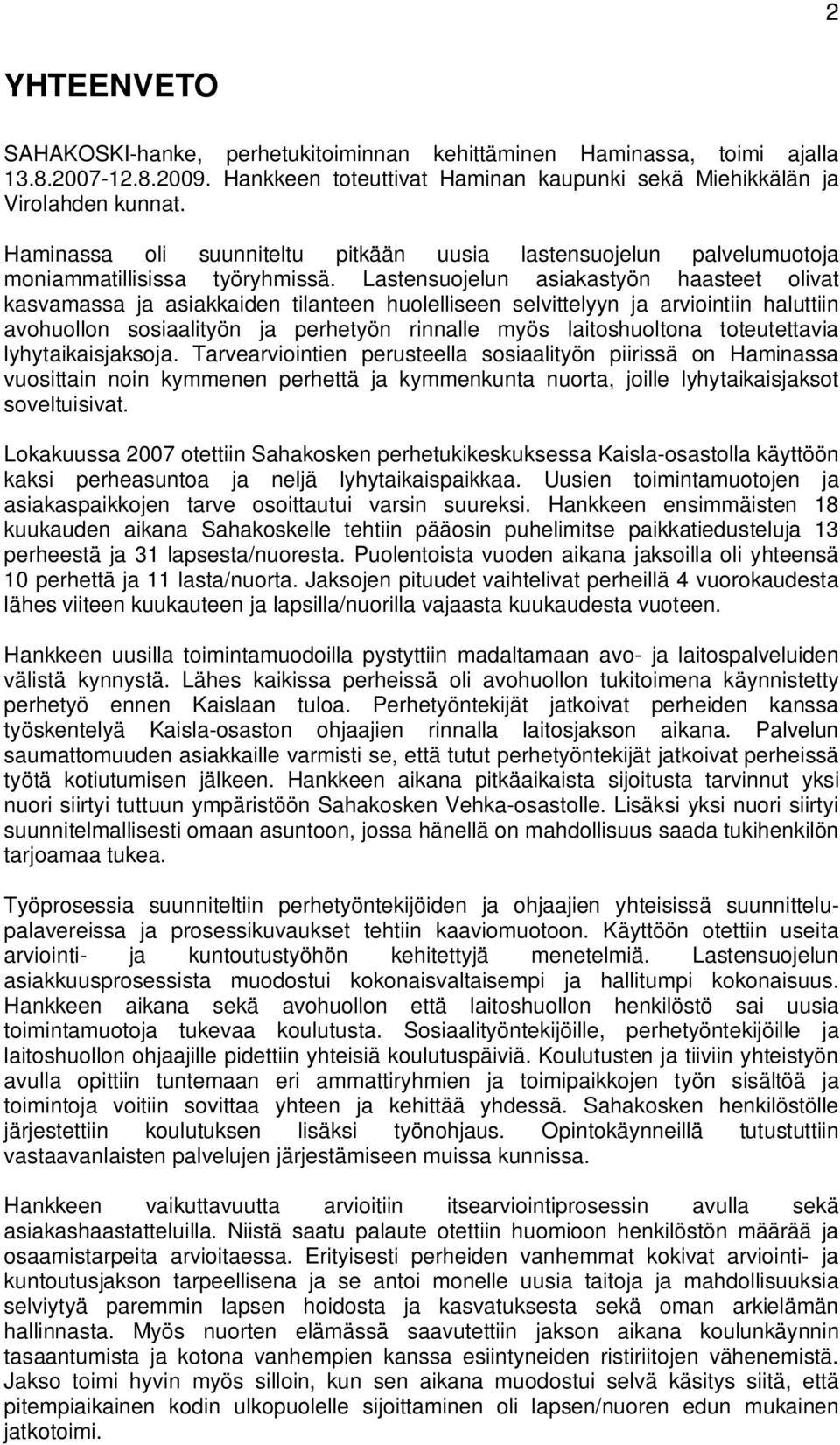 2

YHTEENVETO

SAHAKOSKI-hanke, perhetukitoiminnan kehittäminen Haminassa, toimi ajalla 13.8.2007-12.8.2009. Hankkeen toteuttivat Haminan kaupunki sekä Miehikkälän ja Virolahden kunnat.

Haminassa oli suunniteltu pitkään uusia lastensuojelun palvelumuotoja moniammatillisissa työryhmissä. Lastensuojelun asiakastyön haasteet olivat kasvamassa ja asiakkaiden tilanteen huolelliseen selvittelyyn ja arviointiin haluttiin avohuollon sosiaalityön ja perhetyön rinnalle myös laitoshuoltona toteutettavia lyhytaikaisjaksoja. Tarvearviointien perusteella sosiaalityön piirissä on Haminassa vuosittain noin kymmenen perhettä ja kymmenkunta nuorta, joille lyhytaikaisjaksot soveltuisivat.

Lokakuussa 2007 otettiin Sahakosken perhetukikeskuksessa Kaisla-osastolla käyttöön kaksi perheasuntoa ja neljä lyhytaikaispaikkaa. Uusien toimintamuotojen ja asiakaspaikkojen tarve osoittautui varsin suureksi. Hankkeen ensimmäisten 18 kuukauden aikana Sahakoskelle tehtiin pääosin puhelimitse paikkatiedusteluja 13 perheestä ja 31 lapsesta/nuoresta. Puolentoista vuoden aikana jaksoilla oli yhteensä 10 perhettä ja 11 lasta/nuorta. Jaksojen pituudet vaihtelivat perheillä 4 vuorokaudesta lähes viiteen kuukauteen ja lapsilla/nuorilla vajaasta kuukaudesta vuoteen.

Hankkeen uusilla toimintamuodoilla pystyttiin madaltamaan avo- ja laitospalveluiden välistä kynnystä. Lähes kaikissa perheissä oli avohuollon tukitoimena käynnistetty perhetyö ennen Kaislaan tuloa. Perhetyöntekijät jatkoivat perheiden kanssa työskentelyä Kaisla-osaston ohjaajien rinnalla laitosjakson aikana. Palvelun saumattomuuden asiakkaille varmisti se, että tutut perhetyöntekijät jatkoivat perheissä työtä kotiutumisen jälkeen. Hankkeen aikana pitkäaikaista sijoitusta tarvinnut yksi nuori siirtyi tuttuun ympäristöön Sahakosken Vehka-osastolle. Lisäksi yksi nuori siirtyi suunnitelmallisesti omaan asuntoon, jossa hänellä on mahdollisuus saada tukihenkilön tarjoamaa tukea.

Työprosessia suunniteltiin perhetyöntekijöiden ja ohjaajien yhteisissä suunnittelupalavereissa ja prosessikuvaukset tehtiin kaaviomuotoon. Käyttöön otettiin useita arviointi- ja kuntoutustyöhön kehitettyjä menetelmiä. Lastensuojelun asiakkuusprosessista muodostui kokonaisvaltaisempi ja hallitumpi kokonaisuus. Hankkeen aikana sekä avohuollon että laitoshuollon henkilöstö sai uusia toimintamuotoja tukevaa koulutusta. Sosiaalityöntekijöille, perhetyöntekijöille ja laitoshuollon ohjaajille pidettiin yhteisiä koulutuspäiviä. Koulutusten ja tiiviin yhteistyön avulla opittiin tuntemaan eri ammattiryhmien ja toimipaikkojen työn sisältöä ja toimintoja voitiin sovittaa yhteen ja kehittää yhdessä. Sahakosken henkilöstölle järjestettiin koulutuksen lisäksi työnohjaus. Opintokäynneillä tutustuttiin vastaavanlaisten palvelujen järjestämiseen muissa kunnissa.

Hankkeen vaikuttavuutta arvioitiin itsearviointiprosessin avulla sekä asiakashaastatteluilla. Niistä saatu palaute otettiin huomioon henkilöstön määrää ja osaamistarpeita arvioitaessa. Erityisesti perheiden vanhemmat kokivat arviointi- ja kuntoutusjakson tarpeellisena ja se antoi monelle uusia taitoja ja mahdollisuuksia selviytyä paremmin lapsen hoidosta ja kasvatuksesta sekä oman arkielämän hallinnasta. Myös nuorten elämässä saavutettiin jakson aikana koulunkäynnin tasaantumista ja kotona vanhempien kanssa esiintyneiden ristiriitojen vähenemistä. Jakso toimi hyvin myös silloin, kun sen aikana muodostui selvä käsitys siitä, että pitempiaikainen kodin ulkopuolelle sijoittaminen oli lapsen/nuoren edun mukainen jatkotoimi.